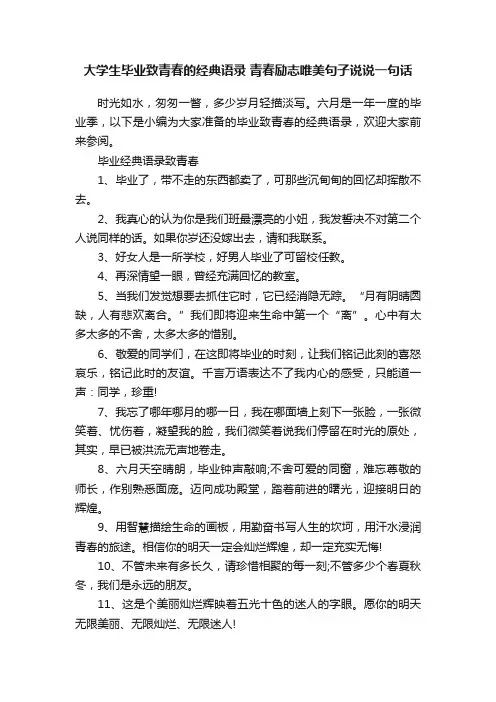 大学生毕业致青春的经典语录 青春励志唯美句子说说一句话

时光如水，匆匆一瞥，多少岁月轻描淡写。六月是一年一度的毕业季，以下是小编为大家准备的毕业致青春的经典语录，欢迎大家前来参阅。

毕业经典语录致青春

1、毕业了，带不走的东西都卖了，可那些沉甸甸的回忆却挥散不去。

2、我真心的认为你是我们班最漂亮的小妞，我发誓决不对第二个人说同样的话。如果你岁还没嫁出去，请和我联系。

3、好女人是一所学校，好男人毕业了可留校任教。

4、再深情望一眼，曾经充满回忆的教室。

5、当我们发觉想要去抓住它时，它已经消隐无踪。“月有阴晴圆缺，人有悲欢离合。”我们即将迎来生命中第一个“离”。心中有太多太多的不舍，太多太多的惜别。

6、敬爱的同学们，在这即将毕业的时刻，让我们铭记此刻的喜怒哀乐，铭记此时的友谊。千言万语表达不了我内心的感受，只能道一声：同学，珍重!

7、我忘了哪年哪月的哪一日，我在哪面墙上刻下一张脸，一张微笑着、忧伤着，凝望我的脸，我们微笑着说我们停留在时光的原处，其实，早已被洪流无声地卷走。

8、六月天空晴朗，毕业钟声敲响;不舍可爱的同窗，难忘尊敬的师长，作别熟悉面庞。迈向成功殿堂，踏着前进的曙光，迎接明日的辉煌。

9、用智慧描绘生命的画板，用勤奋书写人生的坎坷，用汗水浸润青春的旅途。相信你的明天一定会灿烂辉煌，却一定充实无悔!

10、不管未来有多长久，请珍惜相聚的每一刻;不管多少个春夏秋冬，我们是永远的朋友。

11、这是个美丽灿烂辉映着五光十色的迷人的字眼。愿你的明天无限美丽、无限灿烂、无限迷人!